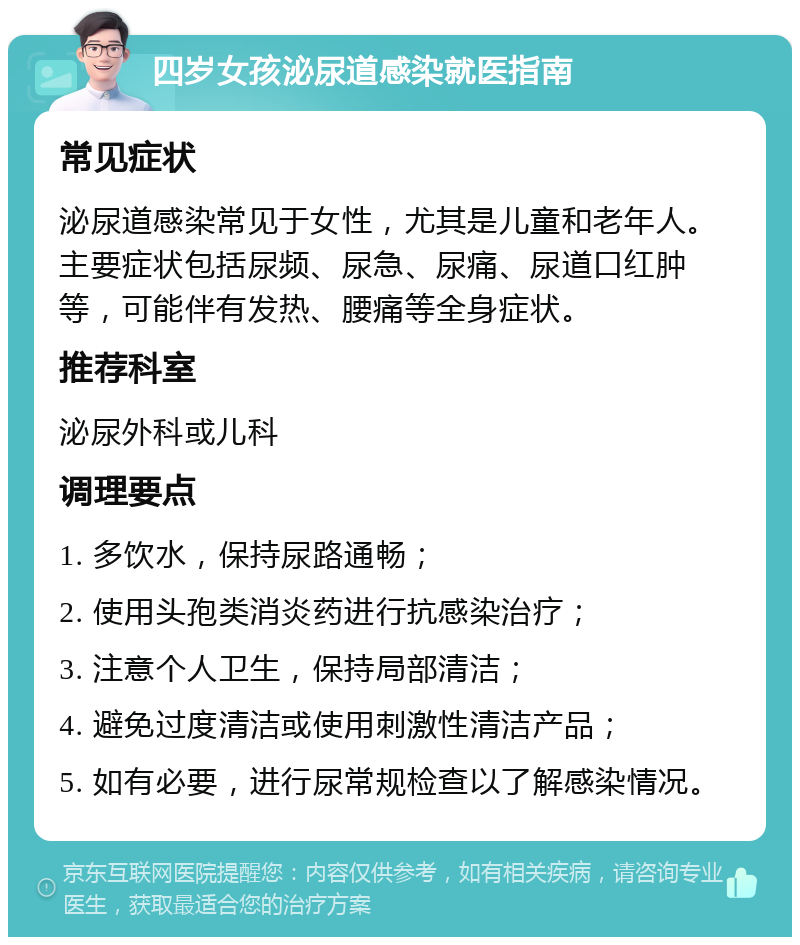 四岁女孩泌尿道感染就医指南

常见症状

泌尿道感染常见于女性，尤其是儿童和老年人。主要症状包括尿频、尿急、尿痛、尿道口红肿等，可能伴有发热、腰痛等全身症状。

推荐科室

泌尿外科或儿科

调理要点

1. 多饮水，保持尿路通畅；

2. 使用头孢类消炎药进行抗感染治疗；

3. 注意个人卫生，保持局部清洁；

4. 避免过度清洁或使用刺激性清洁产品；

5. 如有必要，进行尿常规检查以了解感染情况。

京东互联网医院提醒您：内容仅供参考，如有相关疾病，请咨询专业医生，获取最适合您的治疗方案